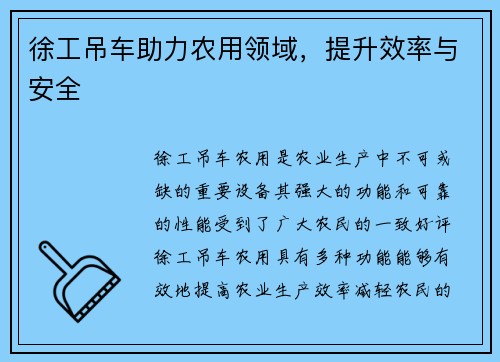 徐工吊车助力农用领域，提升效率与安全

徐工吊车农用是农业生产中不可或缺的重要设备其强大的功能和可靠的性能受到了广大农民的一致好评徐工吊车农用具有多种功能能够有效地提高农业生产效率减轻农民的